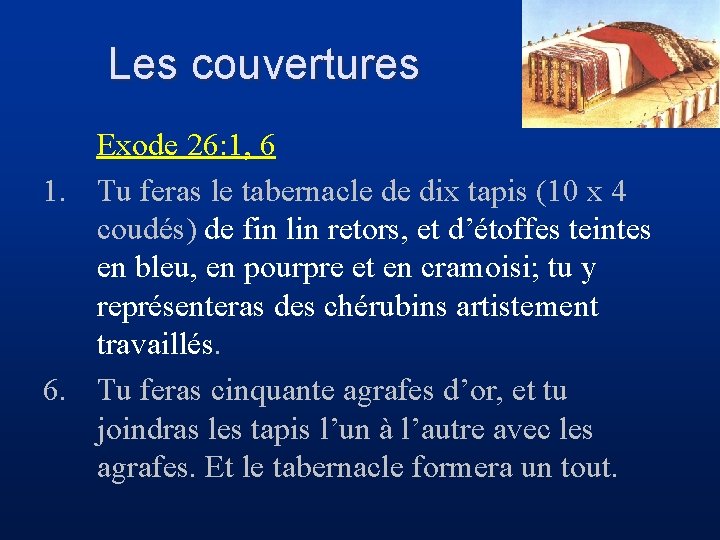 Les couvertures

Exode 26:1, 6

1. Tu feras le tabernacle de dix tapis (10 x 4 coudés) de fin lin retors, et d'étoffes teintes en bleu, en pourpre et en cramoisi; tu y représenteras des chérubins artistement travaillés.

6. Tu feras cinquante agrafes d'or, et tu joindras les tapis l'un à l'autre avec les agrafes. Et le tabernacle formera un tout.